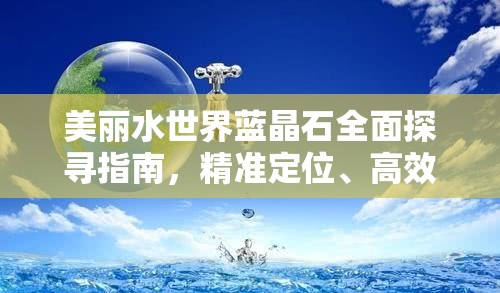 美丽水世界蓝晶石全面探寻指南，精准定位、高效